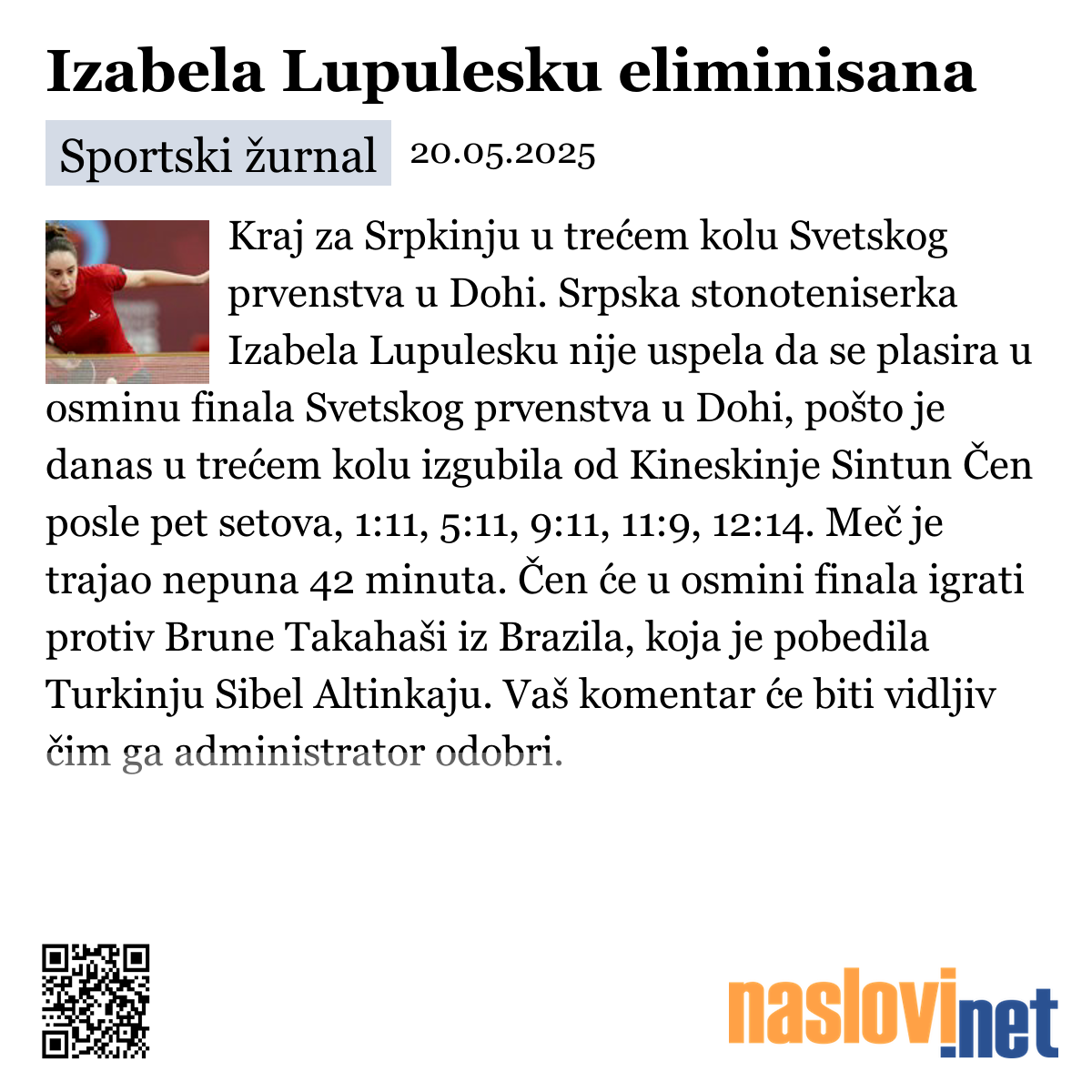 Izabela Lupulesku eliminisana

Sportski žurnal 20.05.2025

Kraj za Srpkinju u trećem kolu Svetskog prvenstva u Dohi. Srpska stonoteniserka Izabela Lupulesku nije uspela da se plasira u osminu finala Svetskog prvenstva u Dohi, pošto je danas u trećem kolu izgubila od Kineskinje Sintun Čen posle pet setova, 1:11, 5:11, 9:11, 11:9, 12:14. Meč je trajao nepuna 42 minuta. Čen će u osmini finala igrati protiv Brune Takahaši iz Brazila, koja je pobedila Turkinju Sibel Altinkaju. Vaš komentar će biti vidljiv čim ga administrator odobri.

naslovi.net